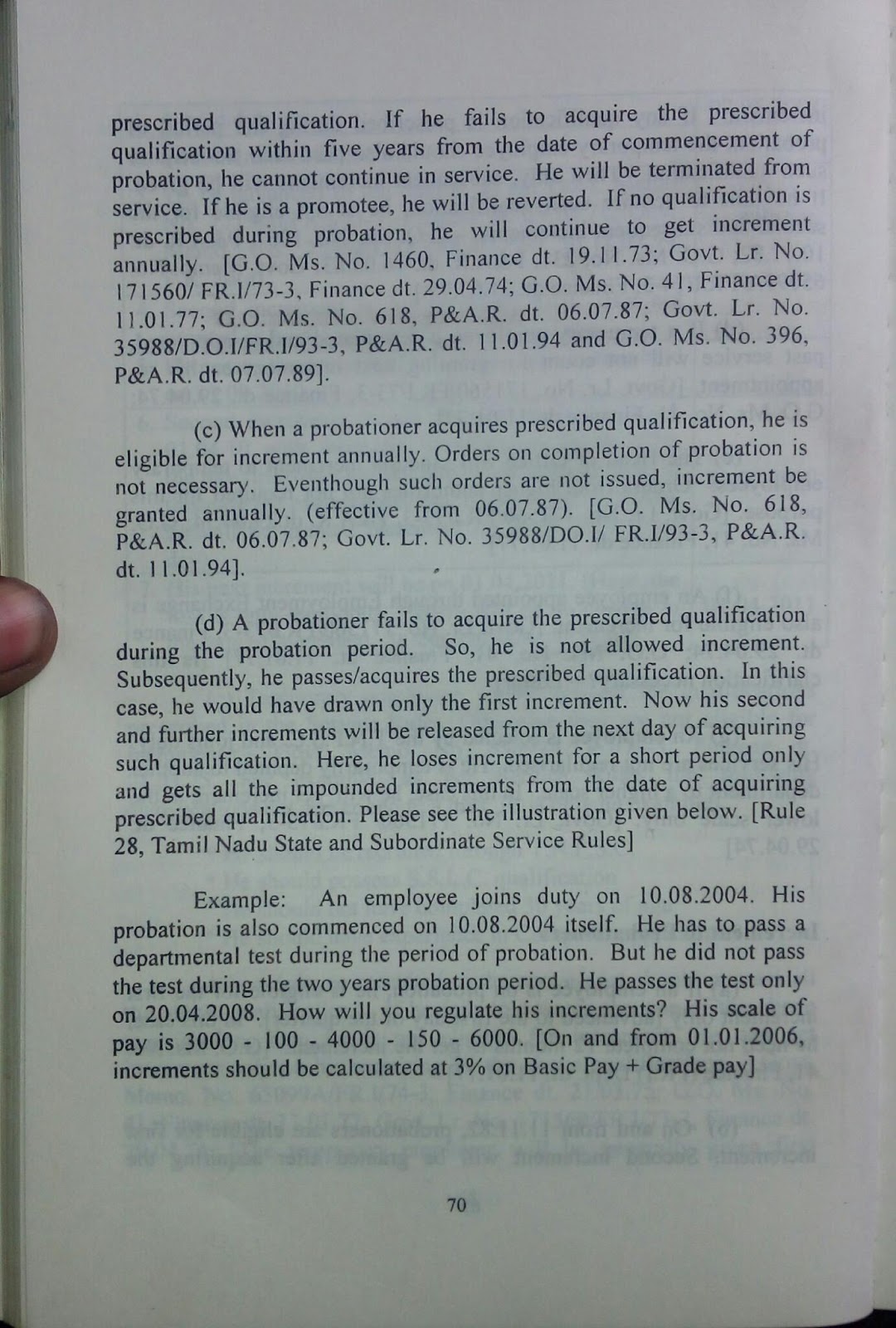 prescribed qualification. If he fails to acquire the prescribed qualification within five years from the date of commencement of probation, he cannot continue in service. He will be terminated from service. If he is a promotee, he will be reverted. If no qualification is prescribed during probation, he will continue to get increment annually. [G.O. Ms. No. 1460, Finance dt. 19.11.73; Govt. Lr. No. 171560/ FR.I/73-3, Finance dt. 29.04.74; G.O. Ms. No. 41, Finance dt. 11.01.77; G.O. Ms. No. 618, P&A.R. dt. 06.07.87; Govt. Lr. No. 35988/D.O.I/FR.I/93-3, P&A.R. dt. 11.01.94 and G.O. Ms. No. 396, P&A.R. dt. 07.07.89].

(c) When a probationer acquires prescribed qualification, he is eligible for increment annually. Orders on completion of probation is not necessary. Eventhough such orders are not issued, increment be granted annually. (effective from 06.07.87). [G.O. Ms. No. 618, P&A.R. dt. 06.07.87; Govt. Lr. No. 35988/DO.I/ FR.I/93-3, P&A.R. dt. 11.01.94].

(d) A probationer fails to acquire the prescribed qualification during the probation period. So, he is not allowed increment. Subsequently, he passes/acquires the prescribed qualification. In this case, he would have drawn only the first increment. Now his second and further increments will be released from the next day of acquiring such qualification. Here, he loses increment for a short period only and gets all the impounded increments from the date of acquiring prescribed qualification. Please see the illustration given below. [Rule 28, Tamil Nadu State and Subordinate Service Rules]

Example: An employee joins duty on 10.08.2004. His probation is also commenced on 10.08.2004 itself. He has to pass a departmental test during the period of probation. But he did not pass the test during the two years probation period. He passes the test only on 20.04.2008. How will you regulate his increments? His scale of pay is 3000 - 100 - 4000 - 150 - 6000. [On and from 01.01.2006, increments should be calculated at 3% on Basic Pay + Grade pay]

70